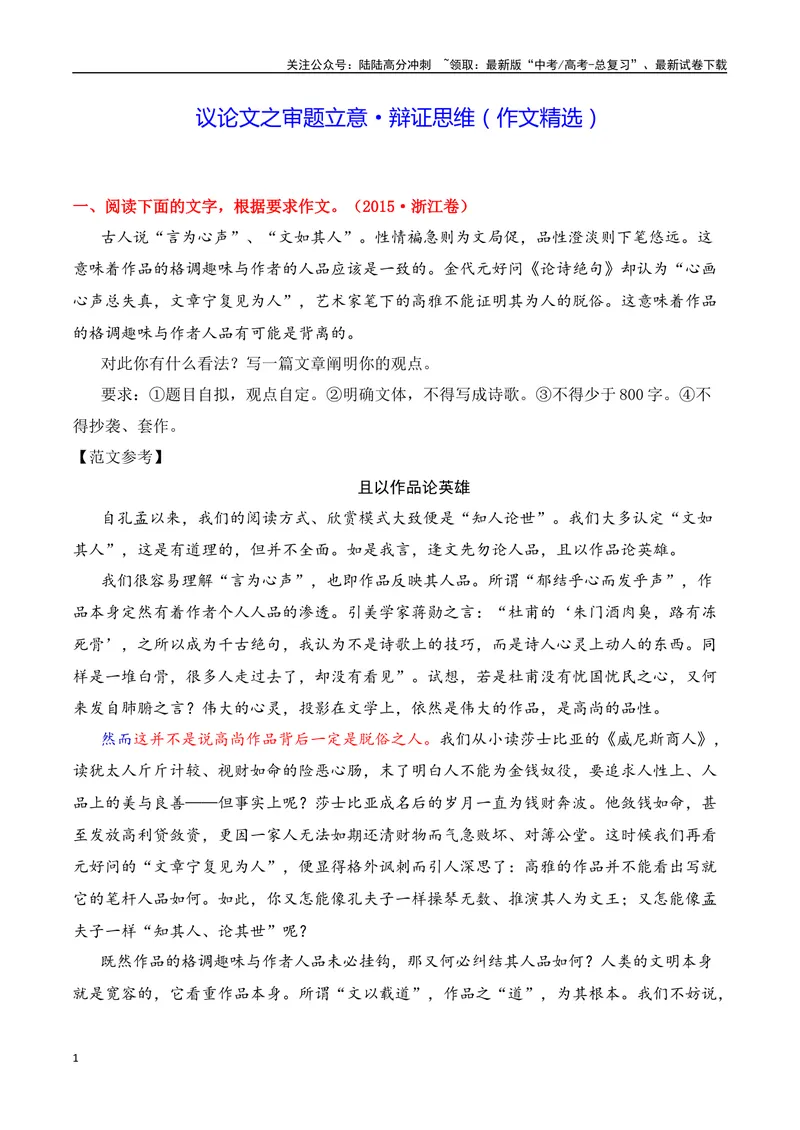 关注公众号：陆陆高分冲刺 ~领取：最新版“中考/高考-总复习”、最新试卷下载

议论文之审题立意·辩证思维（作文精选）

一、阅读下面的文字，根据要求作文。（2015·浙江卷）

古人说“言为心声”、“文如其人”。性情褊急则为文局促，品性澄淡则下笔悠远。这意味着作品的格调趣味与作者的人品应该是一致的。金代元好问《论诗绝句》却认为“心画心声总失真，文章宁复见为人”，艺术家笔下的高雅不能证明其为人的脱俗。这意味着作品的格调趣味与作者人品有可能是背离的。

对此你有什么看法？写一篇文章阐明你的观点。

要求：①题目自拟，观点自定。②明确文体，不得写成诗歌。③不得少于800字。④不得抄袭、套作。

【范文参考】

且以作品论英雄

自孔孟以来，我们的阅读方式、欣赏模式大致便是“知人论世”。我们大多认定“文如其人”，这是有道理的，但并不全面。如是我言，逢文先勿论人品，且以作品论英雄。

我们很容易理解“言为心声”，也即作品反映其人品。所谓“郁结乎心而发乎声”，作品本身定然有着作者个人人品的渗透。引美学家蒋勋之言：“杜甫的‘朱门酒肉臭，路有冻死骨’，之所以成为千古绝句，我认为不是诗歌上的技巧，而是诗人心灵上动人的东西。同样是一堆白骨，很多人走过去了，却没有看见”。试想，若是杜甫没有忧国忧民之心，又何来发自肺腑之言？伟大的心灵，投影在文学上，依然是伟大的作品，是高尚的品性。

然而这并不是说高尚作品背后一定是脱俗之人。我们从小读莎士比亚的《威尼斯商人》，读犹太人斤斤计较、视财如命的险恶心肠，末了明白人不能为金钱奴役，要追求人性上、人品上的美与良善——但事实上呢？莎士比亚成名后的岁月一直为钱财奔波。他敛钱如命，甚至发放高利贷敛资，更因一家人无法如期还清财物而气急败坏、对簿公堂。这时候我们再看元好问的“文章宁复见为人”，便显得格外讽刺而引人深思了：高雅的作品并不能看出写就它的笔杆人品如何。如此，你又怎能像孔夫子一样操琴无数、推演其人为文王；又怎能像孟夫子一样“知其人、论其世”呢？

既然作品的格调趣味与作者人品未必挂钩，那又何必纠结其人品如何？人类的文明本身就是宽容的，它看重作品本身。所谓“文以载道”，作品之“道”，为其根本。我们不妨说，

1